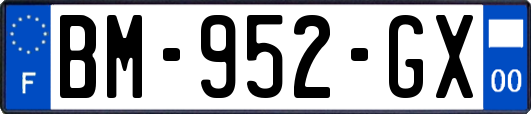 F
BM-952-GX
00